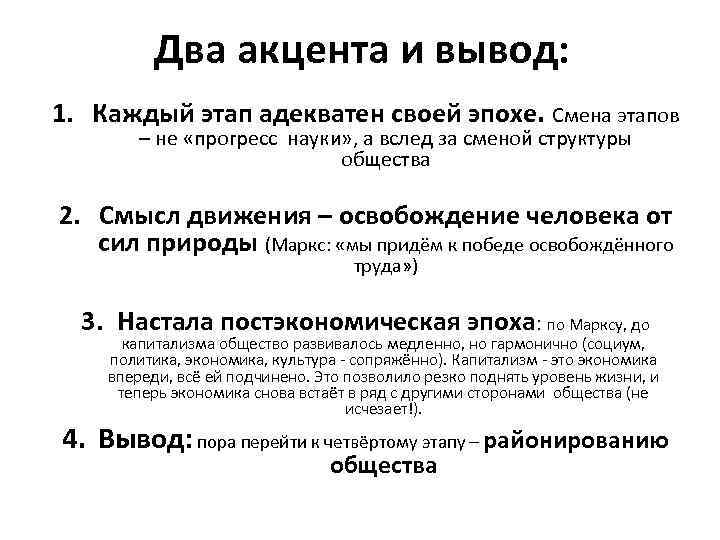 Два акцента и вывод:

1. Каждый этап адекватен своей эпохе. Смена этапов – не «прогресс науки», а вслед за сменой структуры общества

2. Смысл движения – освобождение человека от сил природы (Маркс: «мы придём к победе освобождённого труда»)

3. Настала постэкономическая эпоха: по Марксу, до капитализма общество развивалось медленно, но гармонично (социум, политика, экономика, культура - сопряжённо). Капитализм - это экономика впереди, всё ей подчинено. Это позволило резко поднять уровень жизни, и теперь экономика снова встаёт в ряд с другими сторонами общества (не исчезает!).

4. Вывод: пора перейти к четвёртому этапу – районированию общества